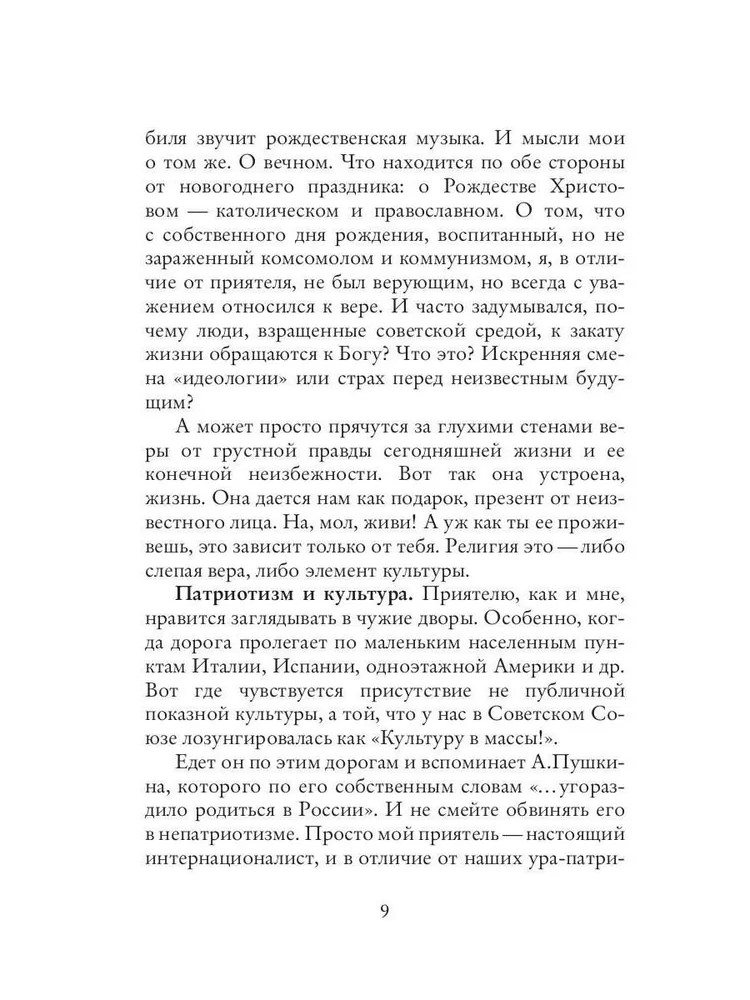 биля звучит рождественская музыка. И мысли мои о том же. О вечном. Что находится по обе стороны от новогоднего праздника: о Рождестве Христовом — католическом и православном. О том, что с собственного дня рождения, воспитанный, но не зараженный комсомолом и коммунизмом, я, в отличие от приятеля, не был верующим, но всегда с уважением относился к вере. И часто задумывался, почему люди, взращенные советской средой, к закату жизни обращаются к Богу? Что это? Искренняя смена «идеологии» или страх перед неизвестным будущим?

А может просто прячутся за глухими стенами веры от грустной правды сегодняшней жизни и ее конечной неизбежности. Вот так она устроена, жизнь. Она дается нам как подарок, презент от неизвестного лица. На, мол, живи! А уж как ты ее проживешь, это зависит только от тебя. Религия это — либо слепая вера, либо элемент культуры.

Патриотизм и культура. Приятелю, как и мне, нравится заглядывать в чужие дворы. Особенно, когда дорога пролегает по маленьким населенным пунктам Италии, Испании, одноэтажной Америки и др. Вот где чувствуется присутствие не публичной показной культуры, а той, что у нас в Советском Союзе лозунгировалась как «Культуру в массы!».

Едет он по этим дорогам и вспоминает А.Пушкина, которого по его собственным словам «…угораздило родиться в России». И не смейте обвинять его в непатриотизме. Просто мой приятель — настоящий интернационалист, и в отличие от наших ура-патри-

9